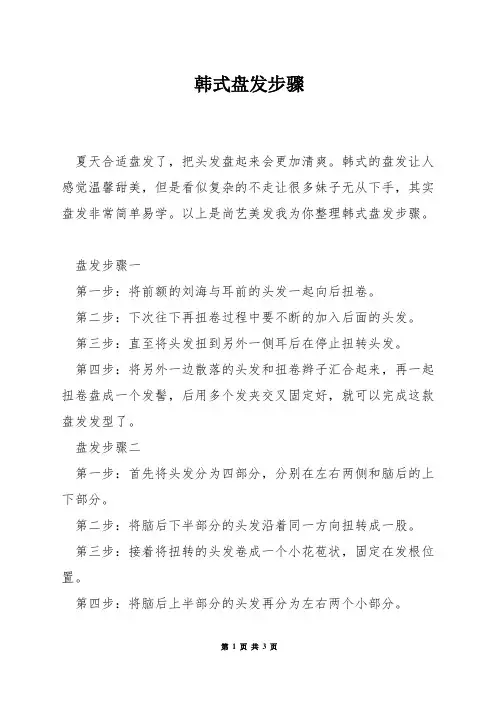 韩式盘发步骤

夏天合适盘发了，把头发盘起来会更加清爽。韩式的盘发让人感觉温馨甜美，但是看似复杂的不走让很多妹子无从下手，其实盘发非常简单易学。以上是尚艺美发我为你整理韩式盘发步骤。

盘发步骤一

第一步：将前额的刘海与耳前的头发一起向后扭卷。

第二步：下次往下再扭卷过程中要不断的加入后面的头发。

第三步：直至将头发扭到另外一侧耳后在停止扭转头发。

第四步：将另外一边散落的头发和扭卷辫子汇合起来，再一起扭卷盘成一个发髻，后用多个发夹交叉固定好，就可以完成这款盘发发型了。

盘发步骤二

第一步：首先将头发分为四部分，分别在左右两侧和脑后的上下部分。

第二步：将脑后下半部分的头发沿着同一方向扭转成一股。

第三步：接着将扭转的头发卷成一个小花苞状，固定在发根位置。

第四步：将脑后上半部分的头发再分为左右两个小部分。

第 1 页 共 3 页